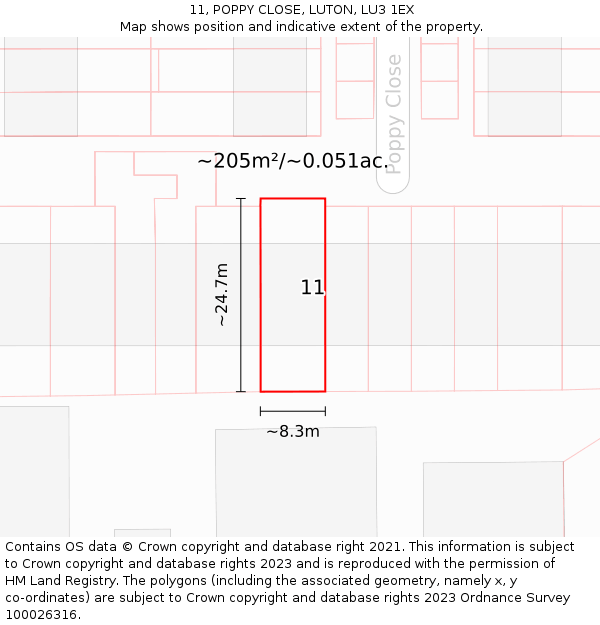 11, POPPY CLOSE, LUTON, LU3 1EX
Map shows position and indicative extent of the property.

Poppy Close

~205m²/~0.051ac.

~24.7m

11

~8.3m

Contains OS data © Crown copyright and database right 2021. This information is subject to Crown copyright and database rights 2023 and is reproduced with the permission of HM Land Registry. The polygons (including the associated geometry, namely x, y co-ordinates) are subject to Crown copyright and database rights 2023 Ordnance Survey 100026316.